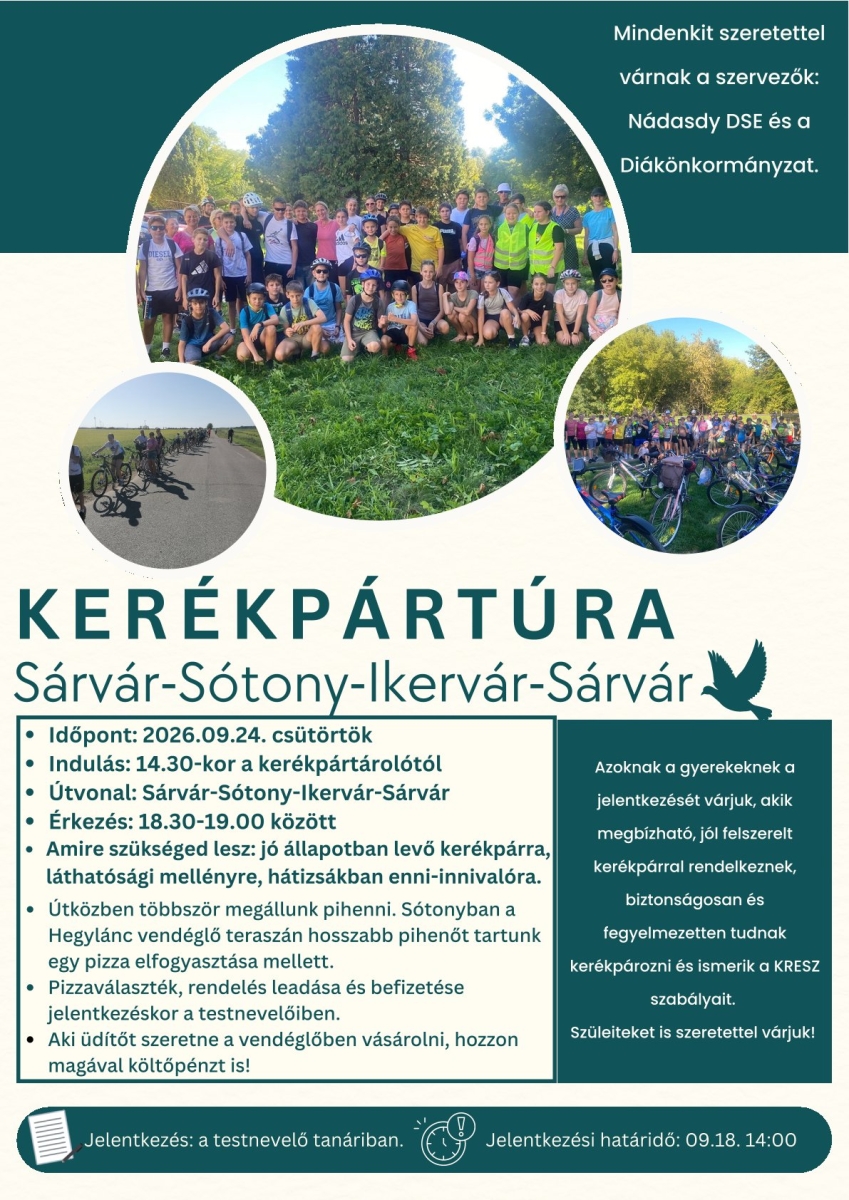 Mindenkit szeretettel várnak a szervezők: Nádasdy DSE és a Diákönkormányzat.

KERÉKPÁRTÚRA
Sárvár-Sótony-Ikervár-Sárvár

- Időpont: 2026.09.24. csütörtök
- Indulás: 14.30-kor a kerékpártárolótól
- Útvonal: Sárvár-Sótony-Ikervár-Sárvár
- Érkezés: 18.30-19.00 között
- Amire szükséged lesz: jó állapotban levő kerékpárra, láthatósági mellényre, hátizsákban enni-innivalóra.
- Útközben többször megállunk pihenni. Sótonyban a Hegylánc vendéglő teraszán hosszabb pihenőt tartunk egy pizza elfogyasztása mellett.
- Pizzaválaszték, rendelés leadása és befizetése jelentkezéskor a testnevelőiben.
- Aki üdítőt szeretne a vendéglőben vásárolni, hozzon magával költőpénzt is!

Azoknak a gyerekeknek a jelentkezését várjuk, akik megbízható, jól felszerelt kerékpárral rendelkeznek, biztonságosan és fegyelmezetten tudnak kerékpározni és ismerik a KRESZ szabályait.

Szüleiteket is szeretettel várjuk!

Jelentkezés: a testnevelő tanáriban.

Jelentkezési határidő: 09.18. 14:00